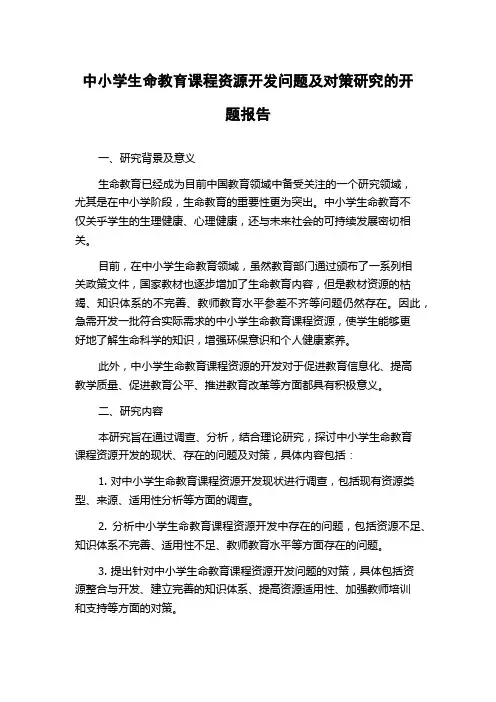 中小学生命教育课程资源开发问题及对策研究的开题报告

一、研究背景及意义

生命教育已经成为目前中国教育领域中备受关注的一个研究领域，尤其是在中小学阶段，生命教育的重要性更为突出。中小学生命教育不仅关乎学生的生理健康、心理健康，还与未来社会的可持续发展密切相关。

目前，在中小学生命教育领域，虽然教育部门通过颁布了一系列相关政策文件，国家教材也逐步增加了生命教育内容，但是教材资源的枯竭、知识体系的不完善、教师教育水平参差不齐等问题仍然存在。因此，急需开发一批符合实际需求的中小学生命教育课程资源，使学生能够更好地了解生命科学的知识，增强环保意识和个人健康素养。

此外，中小学生命教育课程资源的开发对于促进教育信息化、提高教学质量、促进教育公平、推进教育改革等方面都具有积极意义。

二、研究内容

本研究旨在通过调查、分析，结合理论研究，探讨中小学生命教育课程资源开发的现状、存在的问题及对策，具体内容包括：

1. 对中小学生命教育课程资源开发现状进行调查，包括现有资源类型、来源、适用性分析等方面的调查。

2. 分析中小学生命教育课程资源开发中存在的问题，包括资源不足、知识体系不完善、适用性不足、教师教育水平等方面存在的问题。

3. 提出针对中小学生命教育课程资源开发问题的对策，具体包括资源整合与开发、建立完善的知识体系、提高资源适用性、加强教师培训和支持等方面的对策。